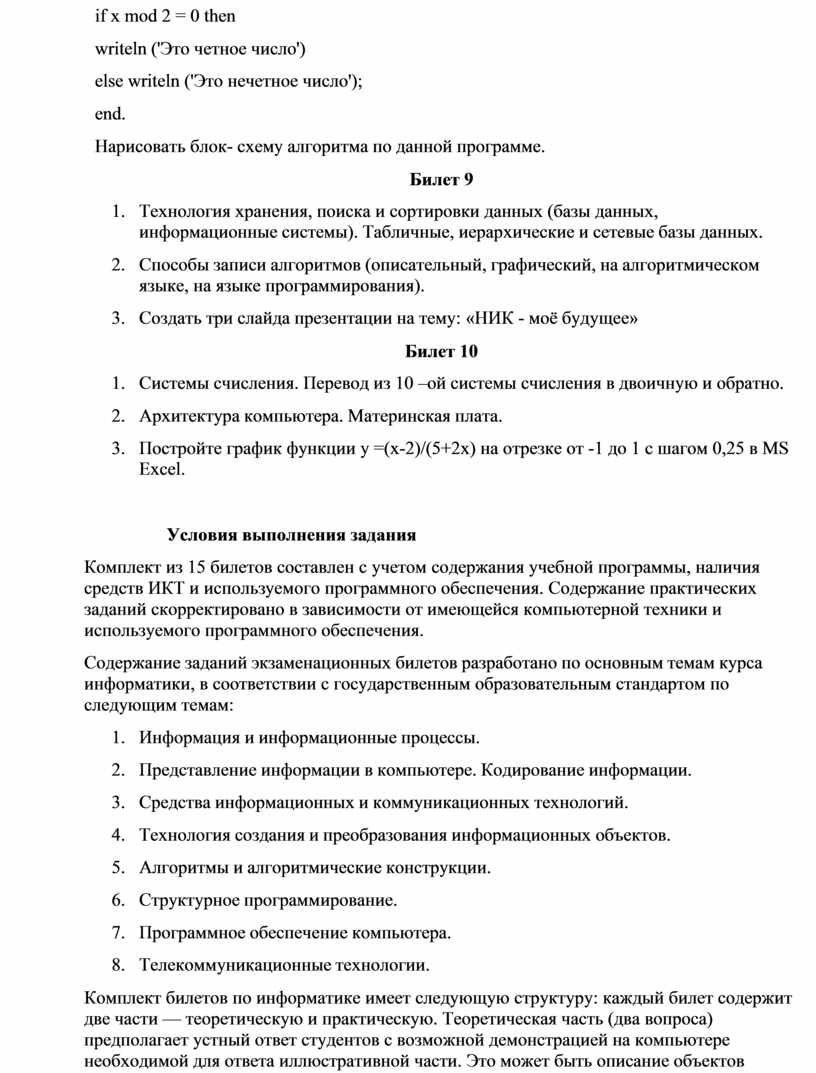 if x mod 2 = 0 then

writeln ('Это четное число')

else writeln ('Это нечетное число');

end.

Нарисовать блок- схему алгоритма по данной программе.

Билет 9

1. Технология хранения, поиска и сортировки данных (базы данных, информационные системы). Табличные, иерархические и сетевые базы данных.
2. Способы записи алгоритмов (описательный, графический, на алгоритмическом языке, на языке программирования).
3. Создать три слайда презентации на тему: «НИК - моё будущее»

Билет 10

1. Системы счисления. Перевод из 10 –ой системы счисления в двоичную и обратно.
2. Архитектура компьютера. Материнская плата.
3. Постройте график функции y =(x-2)/(5+2x) на отрезке от -1 до 1 с шагом 0,25 в MS Excel.

Условия выполнения задания

Комплект из 15 билетов составлен с учетом содержания учебной программы, наличия средств ИКТ и используемого программного обеспечения. Содержание практических заданий скорректировано в зависимости от имеющейся компьютерной техники и используемого программного обеспечения.

Содержание заданий экзаменационных билетов разработано по основным темам курса информатики, в соответствии с государственным образовательным стандартом по следующим темам:

1. Информация и информационные процессы.
2. Представление информации в компьютере. Кодирование информации.
3. Средства информационных и коммуникационных технологий.
4. Технология создания и преобразования информационных объектов.
5. Алгоритмы и алгоритмические конструкции.
6. Структурное программирование.
7. Программное обеспечение компьютера.
8. Телекоммуникационные технологии.

Комплект билетов по информатике имеет следующую структуру: каждый билет содержит две части — теоретическую и практическую. Теоретическая часть (два вопроса) предполагает устный ответ студентов с возможной демонстрацией на компьютере необходимой для ответа иллюстративной части. Это может быть описание объектов